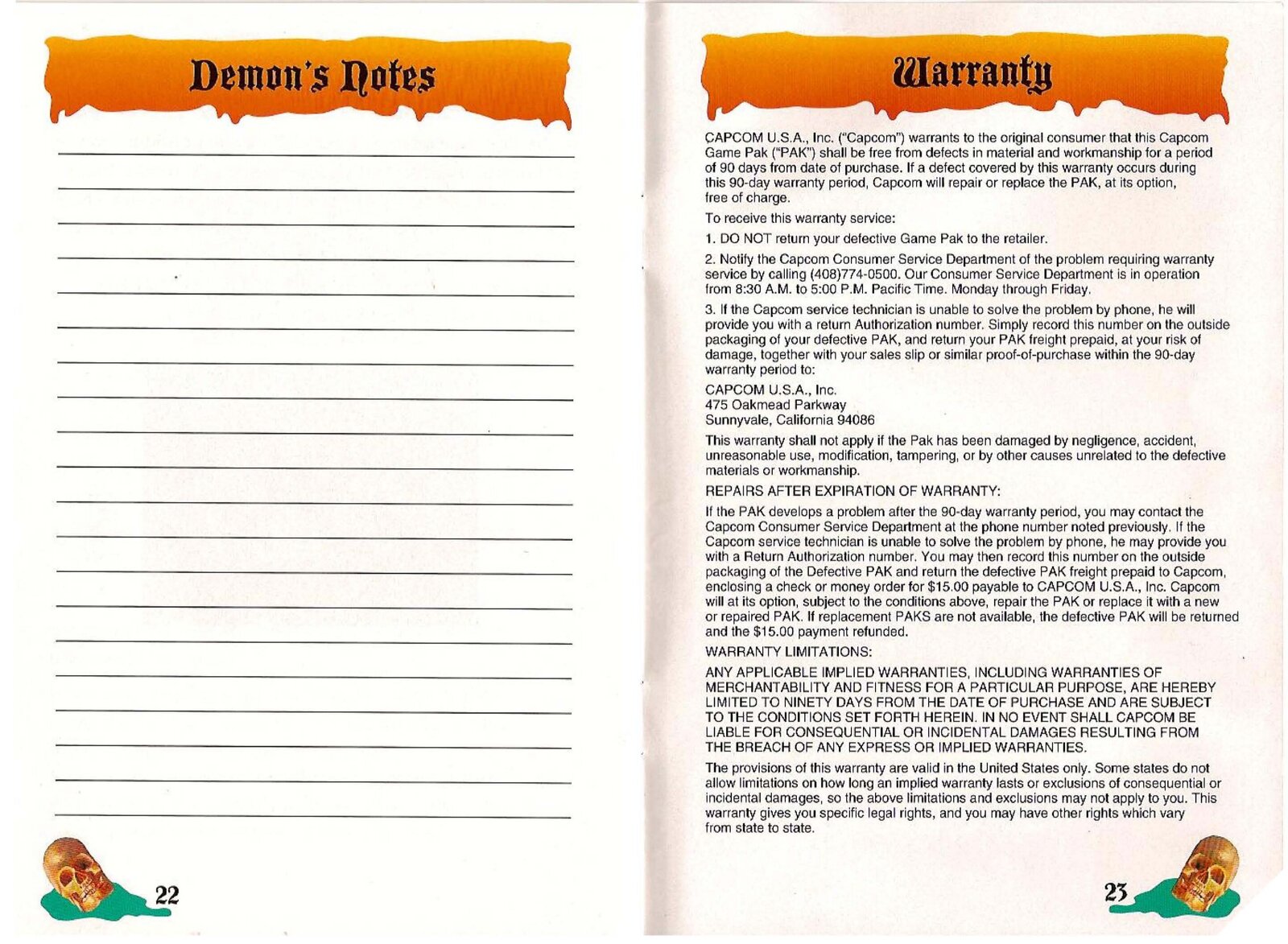 Demon's Notes

22

Warranty

CAPCOM U.S.A., Inc. ("Capcom") warrants to the original consumer that this Capcom Game Pak ("PAK") shall be free from defects in material and workmanship for a period of 90 days from date of purchase. If a defect covered by this warranty occurs during this 90-day warranty period, Capcom will repair or replace the PAK, at its option, free of charge.

To receive this warranty service:

1. DO NOT return your defective Game Pak to the retailer.

2. Notify the Capcom Consumer Service Department of the problem requiring warranty service by calling (408)774-0500. Our Consumer Service Department is in operation from 8:30 A.M. to 5:00 P.M. Pacific Time. Monday through Friday.

3. If the Capcom service technician is unable to solve the problem by phone, he will provide you with a return Authorization number. Simply record this number on the outside packaging of your defective PAK, and return your PAK freight prepaid, at your risk of damage, together with your sales slip or similar proof-of-purchase within the 90-day warranty period to:

CAPCOM U.S.A., Inc.
475 Oakmead Parkway
Sunnyvale, California 94086

This warranty shall not apply if the Pak has been damaged by negligence, accident, unreasonable use, modification, tampering, or by other causes unrelated to the defective materials or workmanship.

REPAIRS AFTER EXPIRATION OF WARRANTY:

If the PAK develops a problem after the 90-day warranty period, you may contact the Capcom Consumer Service Department at the phone number noted previously. If the Capcom service technician is unable to solve the problem by phone, he may provide you with a Return Authorization number. You may then record this number on the outside packaging of the Defective PAK and return the defective PAK freight prepaid to Capcom, enclosing a check or money order for $15.00 payable to CAPCOM U.S.A., Inc. Capcom will at its option, subject to the conditions above, repair the PAK or replace it with a new or repaired PAK. If replacement PAKS are not available, the defective PAK will be returned and the $15.00 payment refunded.

WARRANTY LIMITATIONS:

ANY APPLICABLE IMPLIED WARRANTIES, INCLUDING WARRANTIES OF MERCHANTABILITY AND FITNESS FOR A PARTICULAR PURPOSE, ARE HEREBY LIMITED TO NINETY DAYS FROM THE DATE OF PURCHASE AND ARE SUBJECT TO THE CONDITIONS SET FORTH HEREIN. IN NO EVENT SHALL CAPCOM BE LIABLE FOR CONSEQUENTIAL OR INCIDENTAL DAMAGES RESULTING FROM THE BREACH OF ANY EXPRESS OR IMPLIED WARRANTIES.

The provisions of this warranty are valid in the United States only. Some states do not allow limitations on how long an implied warranty lasts or exclusions of consequential or incidental damages, so the above limitations and exclusions may not apply to you. This warranty gives you specific legal rights, and you may have other rights which vary from state to state.

23